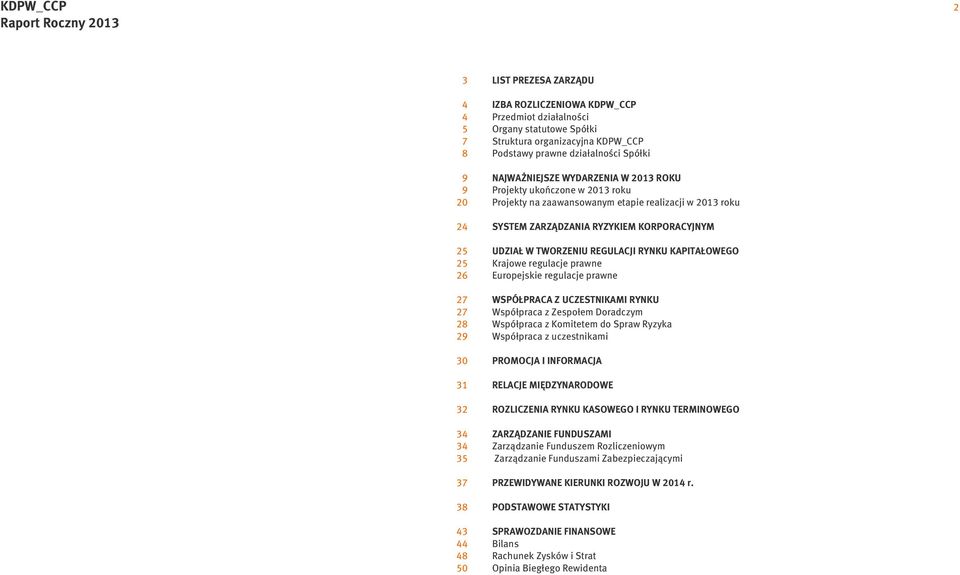 KDPW_CCP
Raport Roczny 2013

2

3 LIST PREZESA ZARZĄDU

4 IZBA ROZLICZENIOWA KDPW_CCP
4 Przedmiot działalności
5 Organy statutowe Spółki
7 Struktura organizacyjna KDPW_CCP
8 Podstawy prawne działalności Spółki

9 NAJWAŻNIEJSZE WYDARZENIA W 2013 ROKU
9 Projekty ukończone w 2013 roku
20 Projekty na zaawansowanym etapie realizacji w 2013 roku

24 SYSTEM ZARZĄDZANIA RYZYKIEM KORPORACYJNYM

25 UDZIAŁ W TWORZENIU REGULACJI RYNKU KAPITAŁOWEGO
25 Krajowe regulacje prawne
26 Europejskie regulacje prawne

27 WSPÓŁPRACA Z UCZESTNIKAMI RYNKU
27 Współpraca z Zespołem Doradczym
28 Współpraca z Komitetem do Spraw Ryzyka
29 Współpraca z uczestnikami

30 PROMOCJA I INFORMACJA

31 RELACJE MIĘDZYNARODOWE

32 ROZLICZENIA RYNKU KASOWEGO I RYNKU TERMINOWEGO

34 ZARZĄDZANIE FUNDUSZAMI
34 Zarządzanie Funduszem Rozliczeniowym
35 Zarządzanie Funduszami Zabezpieczającymi

37 PRZEWIDYWANE KIERUNKI ROZWOJU W 2014 r.

38 PODSTAWOWE STATYSTYKI

43 SPRAWOZDANIE FINANSOWE
44 Bilans
48 Rachunek Zysków i Strat
50 Opinia Biegłego Rewidenta